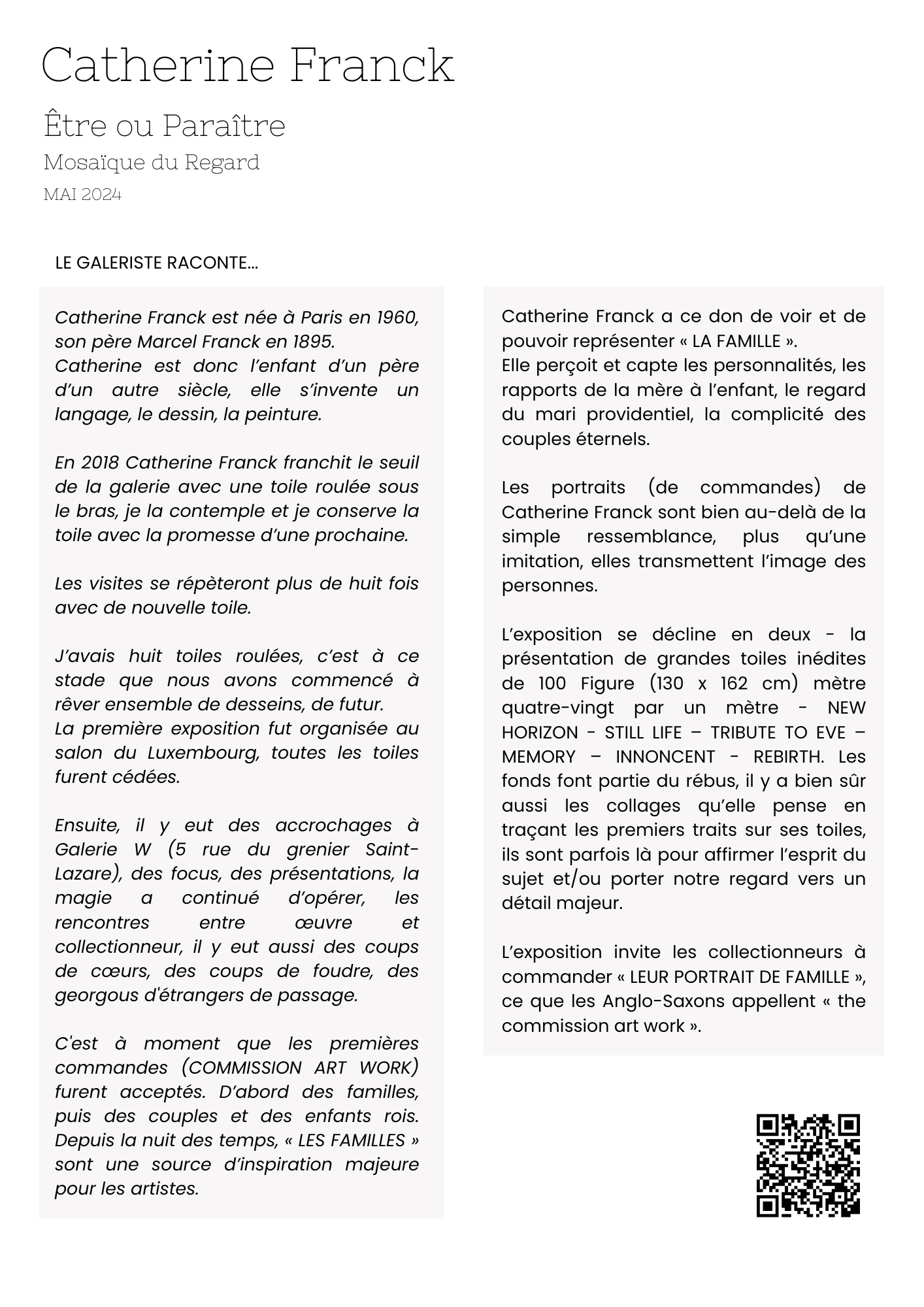 Catherine Franck

Être ou Paraître

Mosaïque du Regard

MAI 2024

LE GALERISTE RACONTE…

Catherine Franck est née à Paris en 1960, son père Marcel Franck en 1895.
Catherine est donc l'enfant d'un père d'un autre siècle, elle s'invente un langage, le dessin, la peinture.

En 2018 Catherine Franck franchit le seuil de la galerie avec une toile roulée sous le bras, je la contemple et je conserve la toile avec la promesse d'une prochaine.

Les visites se répèteront plus de huit fois avec de nouvelle toile.

J'avais huit toiles roulées, c'est à ce stade que nous avons commencé à rêver ensemble de desseins, de futur.
La première exposition fut organisée au salon du Luxembourg, toutes les toiles furent cédées.

Ensuite, il y eut des accrochages à Galerie W (5 rue du grenier Saint-Lazare), des focus, des présentations, la magie a continué d'opérer, les rencontres entre œuvre et collectionneur, il y eut aussi des coups de cœurs, des coups de foudre, des georgous d'étrangers de passage.

C'est à moment que les premières commandes (COMMISSION ART WORK) furent acceptés. D'abord des familles, puis des couples et des enfants rois. Depuis la nuit des temps, « LES FAMILLES » sont une source d'inspiration majeure pour les artistes.

Catherine Franck a ce don de voir et de pouvoir représenter « LA FAMILLE ».
Elle perçoit et capte les personnalités, les rapports de la mère à l'enfant, le regard du mari providentiel, la complicité des couples éternels.

Les portraits (de commandes) de Catherine Franck sont bien au-delà de la simple ressemblance, plus qu'une imitation, elles transmettent l'image des personnes.

L'exposition se décline en deux - la présentation de grandes toiles inédites de 100 Figure (130 x 162 cm) mètre quatre-vingt par un mètre - NEW HORIZON - STILL LIFE – TRIBUTE TO EVE – MEMORY – INNONCENT - REBIRTH. Les fonds font partie du rébus, il y a bien sûr aussi les collages qu'elle pense en traçant les premiers traits sur ses toiles, ils sont parfois là pour affirmer l'esprit du sujet et/ou porter notre regard vers un détail majeur.

L'exposition invite les collectionneurs à commander « LEUR PORTRAIT DE FAMILLE », ce que les Anglo-Saxons appellent « the commission art work ».